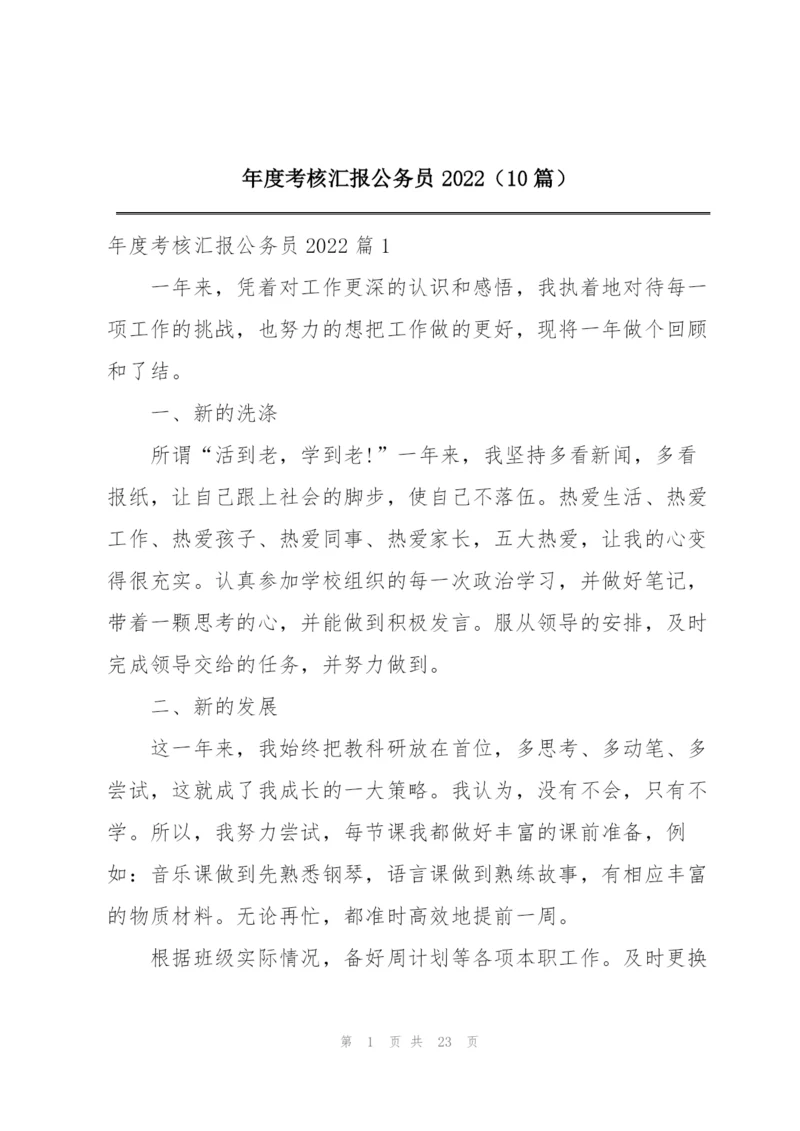 年度考核汇报公务员 2022（10 篇）

年度考核汇报公务员 2022 篇 1

一年来，凭着对工作更深的认识和感悟，我执着地对待每一项工作的挑战，也努力的想把工作做的更好，现将一年做个回顾和了结。

一、新的洗涤

所谓“活到老，学到老！”一年来，我坚持多看新闻，多看报纸，让自己跟上社会的脚步，使自己不落伍。热爱生活、热爱工作、热爱孩子、热爱同事、热爱家长，五大热爱，让我的心变得很充实。认真参加学校组织的每一次政治学习，并做好笔记，带着一颗思考的心，并能做到积极发言。服从领导的安排，及时完成领导交给的任务，并努力做到。

二、新的发展

这一年来，我始终把教科研放在首位，多思考、多动笔、多尝试，这就成了我成长的一大策略。我认为，没有不会，只有不学。所以，我努力尝试，每节课我都做好丰富的课前准备，例如：音乐课做到先熟悉钢琴，语言课做到熟练故事，有相应丰富的物质材料。无论再忙，都准时高效地提前一周。

根据班级实际情况，备好周计划等各项本职工作。及时更换

第 1 页 共 23 页